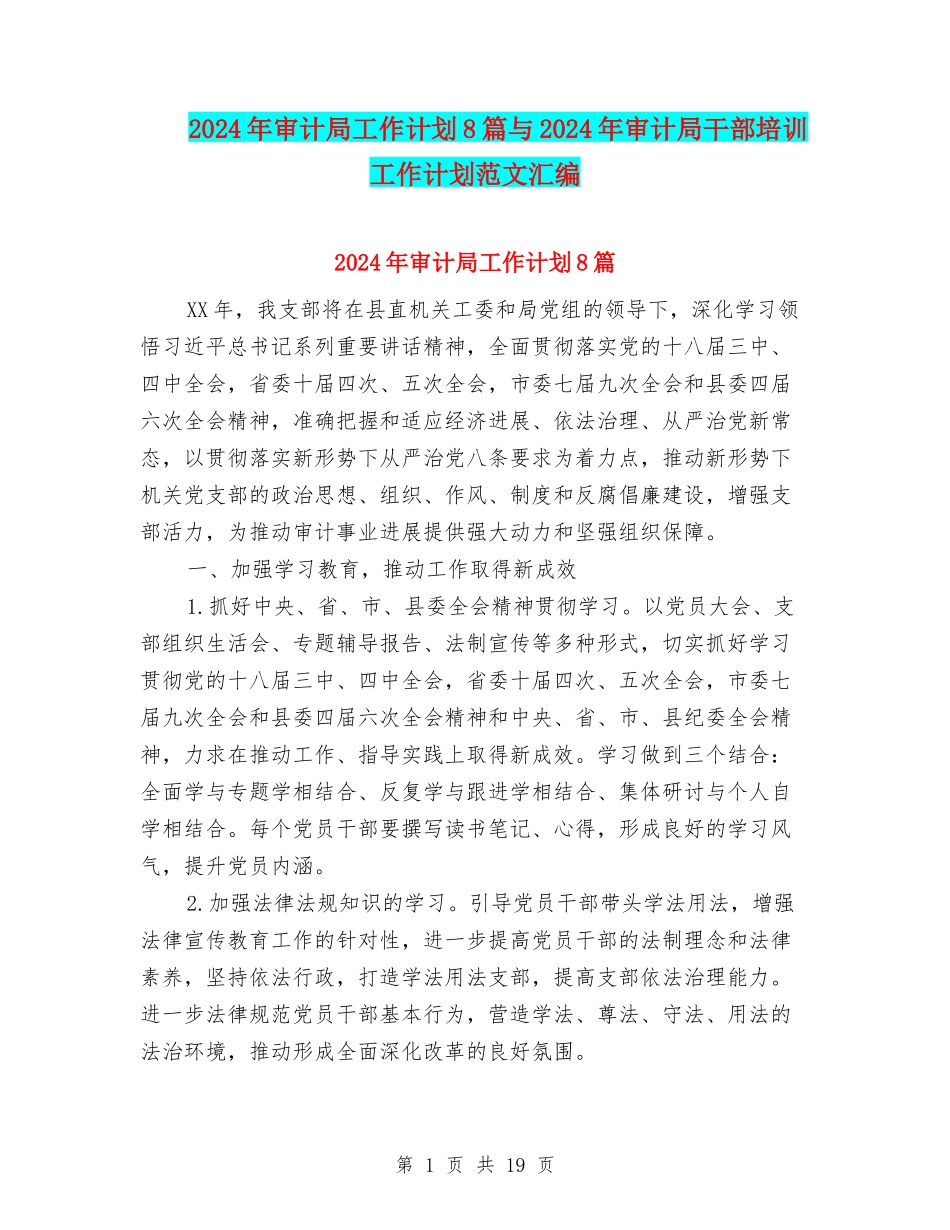 2024年审计局工作计划8篇与2024年审计局干部培训工作计划范文汇编

2024年审计局工作计划8篇

XX年，我支部将在县直机关工委和局党组的领导下，深化学习领悟习近平总书记系列重要讲话精神，全面贯彻落实党的十八届三中、四中全会，省委十届四次、五次全会，市委七届九次全会和县委四届六次全会精神，准确把握和适应经济进展、依法治理、从严治党新常态，以贯彻落实新形势下从严治党八条要求为着力点，推动新形势下机关党支部的政治思想、组织、作风、制度和反腐倡廉建设，增强支部活力，为推动审计事业进展提供强大动力和坚强组织保障。

一、加强学习教育，推动工作取得新成效

1.抓好中央、省、市、县委全会精神贯彻学习。以党员大会、支部组织生活会、专题辅导报告、法制宣传等多种形式，切实抓好学习贯彻党的十八届三中、四中全会，省委十届四次、五次全会，市委七届九次全会和县委四届六次全会精神和中央、省、市、县纪委全会精神，力求在推动工作、指导实践上取得新成效。学习做到三个结合：全面学与专题学相结合、反复学与跟进学相结合、集体研讨与个人自学相结合。每个党员干部要撰写读书笔记、心得，形成良好的学习风气，提升党员内涵。

2.加强法律法规知识的学习。引导党员干部带头学法用法，增强法律宣传教育工作的针对性，进一步提高党员干部的法制理念和法律素养，坚持依法行政，打造学法用法支部，提高支部依法治理能力。进一步法律规范党员干部基本行为，营造学法、尊法、守法、用法的法治环境，推动形成全面深化改革的良好氛围。

第 1 页 共 19 页